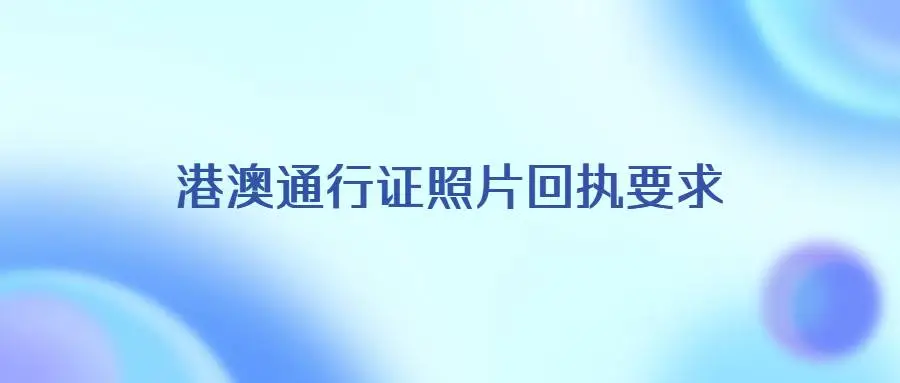 港澳通行证照片回执要求